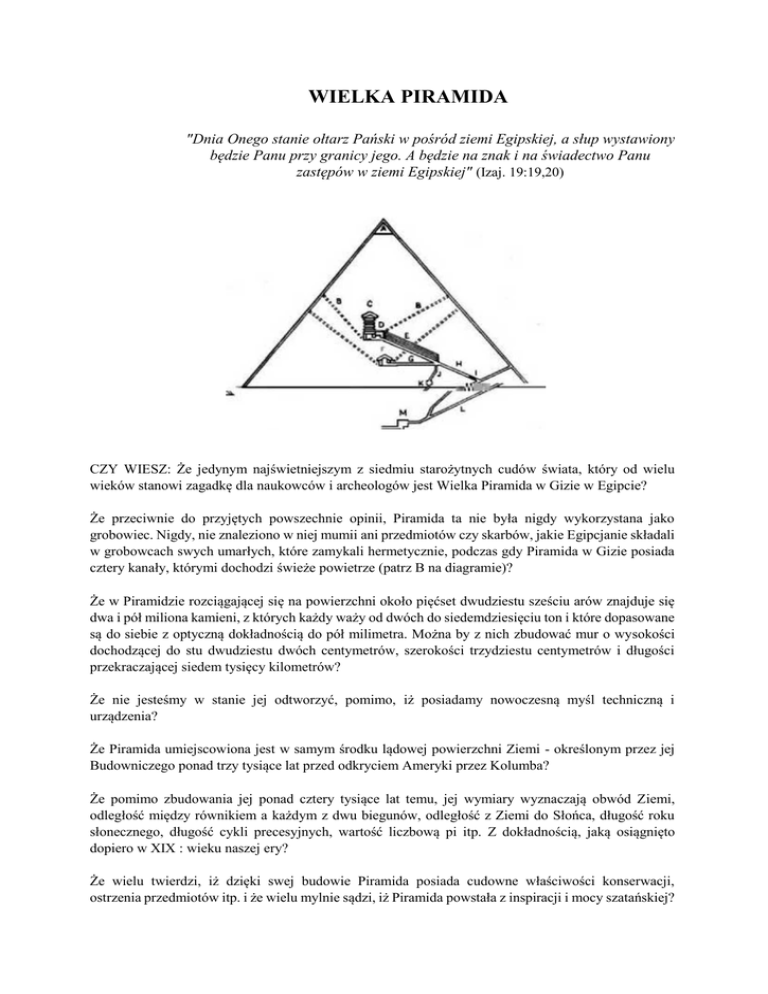 WIELKA PIRAMIDA

"Dnia Onego stanie ołtarz Pański w pośród ziemi Egipskiej, a słup wystawiony będzie Panu przy granicy jego. A będzie na znak i na świadectwo Panu zastępów w ziemi Egipskiej" (Izaj. 19:19,20)

A
B
B
C
D
E
F
G
H
I
J
K
L
M

CZY WIESZ: Że jedynym najświetniejszym z siedmiu starożytnych cudów świata, który od wielu wieków stanowi zagadkę dla naukowców i archeologów jest Wielka Piramida w Gizie w Egipcie?

Że przeciwnie do przyjętych powszechnie opinii, Piramida ta nie była nigdy wykorzystana jako grobowiec. Nigdy, nie znaleziono w niej mumii ani przedmiotów czy skarbów, jakie Egipcjanie składali w grobowcach swych umarłych, które zamykali hermetycznie, podczas gdy Piramida w Gizie posiada cztery kanały, którymi dochodzi świeże powietrze (patrz B na diagramie)?

Że w Piramidzie rozciągającej się na powierzchni około pięćset dwudziestu sześciu arów znajduje się dwa i pół miliona kamieni, z których każdy waży od dwóch do siedemdziesięciu ton i które dopasowane są do siebie z optyczną dokładnością do pół milimetra. Można by z nich zbudować mur o wysokości dochodzącej do stu dwudziestu dwóch centymetrów, szerokości trzydziestu centymetrów i długości przekraczającej siedem tysięcy kilometrów?

Że nie jesteśmy w stanie jej odtworzyć, pomimo, iż posiadamy nowoczesną myśl techniczną i urządzenia?

Że Piramida umiejscowiona jest w samym środku lądowej powierzchni Ziemi - określonym przez jej Budowniczego ponad trzy tysiące lat przed odkryciem Ameryki przez Kolumba?

Że pomimo zbudowania jej ponad cztery tysiące lat temu, jej wymiary wyznaczają obwód Ziemi, odległość między równikiem a każdym z dwu biegunów, odległość z Ziemi do Słońca, długość roku słonecznego, długość cykli precesyjnych, wartość liczbową pi itp. Z dokładnością, jaką osiągnięto dopiero w XIX : wieku naszej ery?

Że wielu twierdzi, iż dzięki swej budowie Piramida posiada cudowne właściwości konserwacji, ostrzenia przedmiotów itp. i że wielu mylnie sądzi, iż Piramida powstała z inspiracji i mocy szatańskiej?